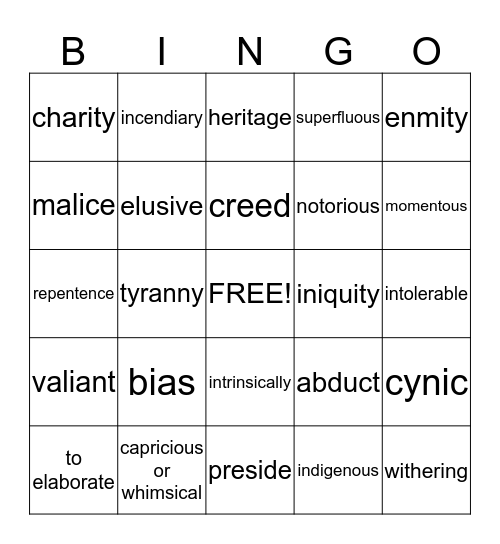 | B | I | N | G | O |
|---|---|---|---|---|
| charity | incendiary | heritage | superfluous | enmity |
| malice | elusive | creed | notorious | momentous |
| repentence | tyranny | FREE! | iniquity | intolerable |
| valiant | bias | intrinsically | abduct | cynic |
| to elaborate | capricious or whimsical | preside | indigenous | withering |